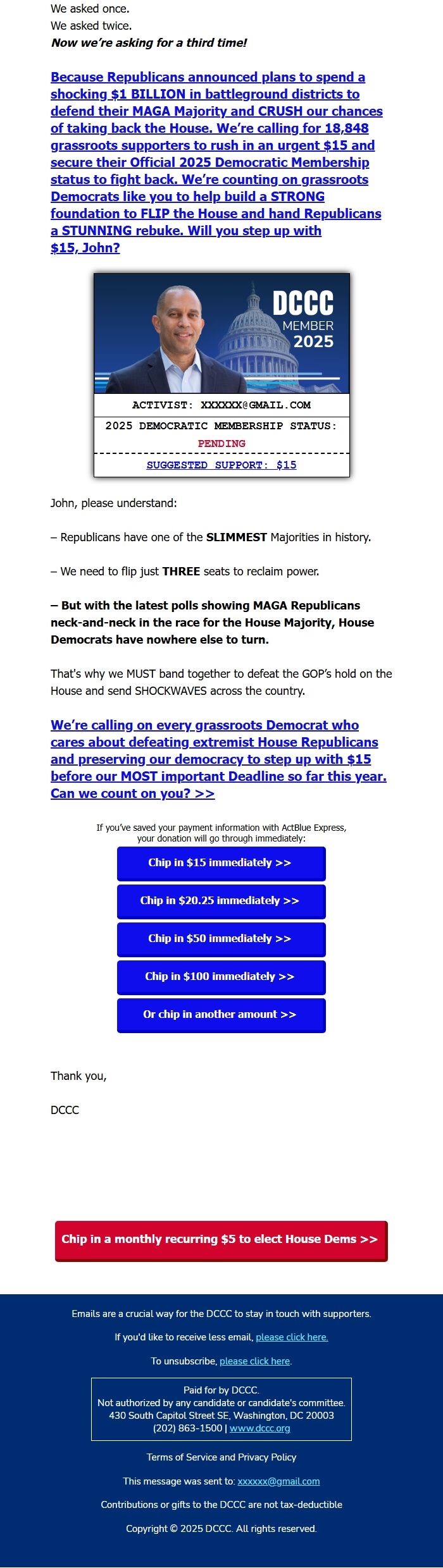 We asked once.
We asked twice.
Now we're asking for a third time!

Because Republicans announced plans to spend a shocking $1 BILLION in battleground districts to defend their MAGA Majority and CRUSH our chances of taking back the House. We're calling for 18,848 grassroots supporters to rush in an urgent $15 and secure their Official 2025 Democratic Membership status to fight back. We're counting on grassroots Democrats like you to help build a STRONG foundation to FLIP the House and hand Republicans a STUNNING rebuke. Will you step up with $15, John?

DCCC
MEMBER
2025

ACTIVIST: XXXXXX@GMAIL.COM
2025 DEMOCRATIC MEMBERSHIP STATUS:
PENDING
SUGGESTED SUPPORT: $15

John, please understand:

– Republicans have one of the SLIMMEST Majorities in history.

– We need to flip just THREE seats to reclaim power.

– But with the latest polls showing MAGA Republicans neck-and-neck in the race for the House Majority, House Democrats have nowhere else to turn.

That's why we MUST band together to defeat the GOP's hold on the House and send SHOCKWAVES across the country.

We're calling on every grassroots Democrat who cares about defeating extremist House Republicans and preserving our democracy to step up with $15 before our MOST important Deadline so far this year. Can we count on you? >>

If you've saved your payment information with ActBlue Express, your donation will go through immediately:

Chip in $15 immediately >>

Chip in $20.25 immediately >>

Chip in $50 immediately >>

Chip in $100 immediately >>

Or chip in another amount >>

Thank you,

DCCC

Chip in a monthly recurring $5 to elect House Dems >>

Emails are a crucial way for the DCCC to stay in touch with supporters.

If you'd like to receive less email, please click here.

To unsubscribe, please click here.

Paid for by DCCC.
Not authorized by any candidate or candidate's committee.
430 South Capitol Street SE, Washington, DC 20003
(202) 863-1500 | www.dccc.org

Terms of Service and Privacy Policy

This message was sent to: xxxxxx@gmail.com

Contributions or gifts to the DCCC are not tax-deductible

Copyright © 2025 DCCC. All rights reserved.